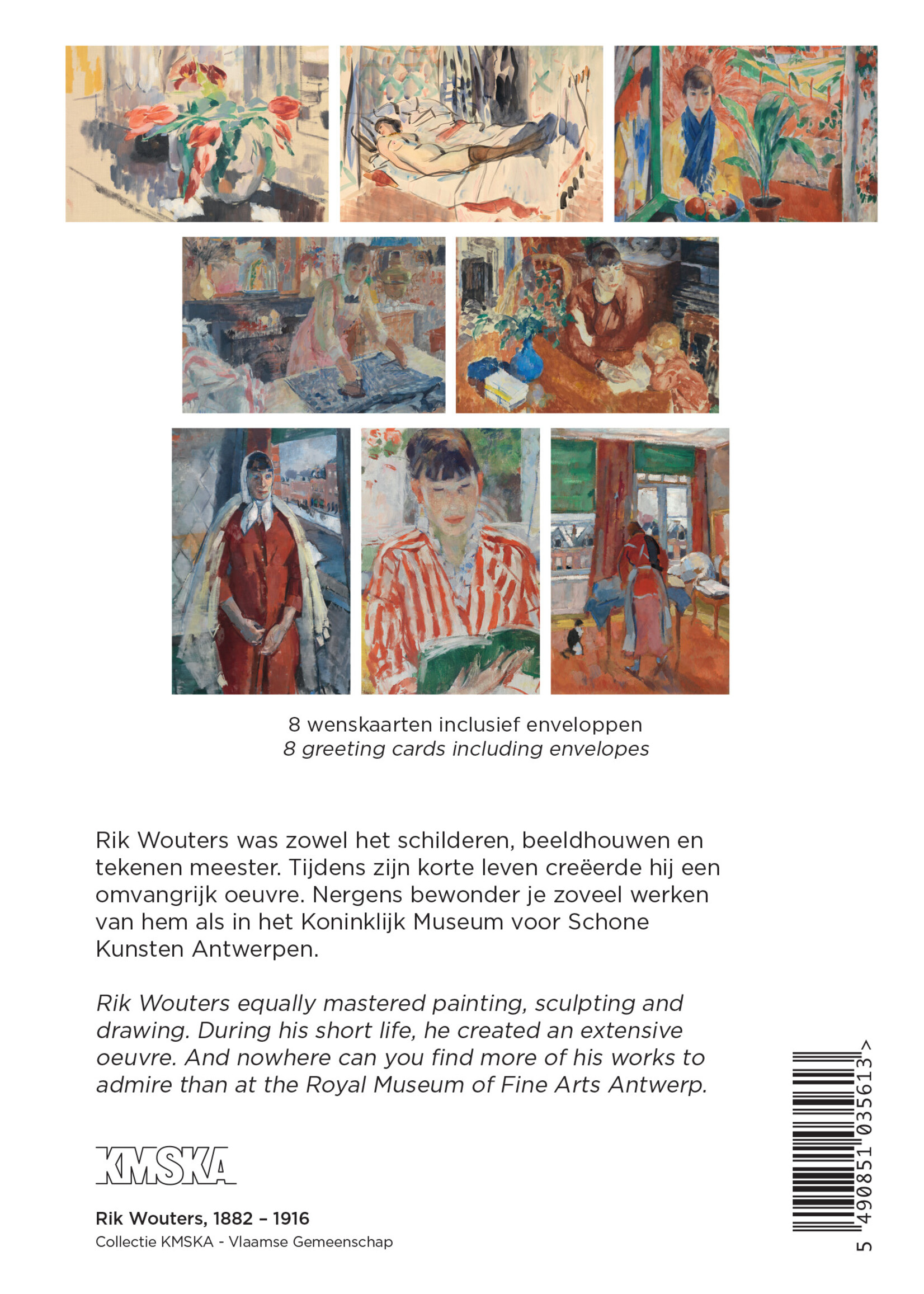 8 wenskaarten inclusief enveloppen
8 greeting cards including envelopes

Rik Wouters was zowel het schilderen, beeldhouwen en tekenen meester. Tijdens zijn korte leven creëerde hij een omvangrijk oeuvre. Nergens bewonder je zoveel werken van hem als in het Koninklijk Museum voor Schone Kunsten Antwerpen.

Rik Wouters equally mastered painting, sculpting and drawing. During his short life, he created an extensive oeuvre. And nowhere can you find more of his works to admire than at the Royal Museum of Fine Arts Antwerp.

KMSKA

Rik Wouters, 1882 – 1916
Collectie KMSKA - Vlaamse Gemeenschap

5 490851 035613 >